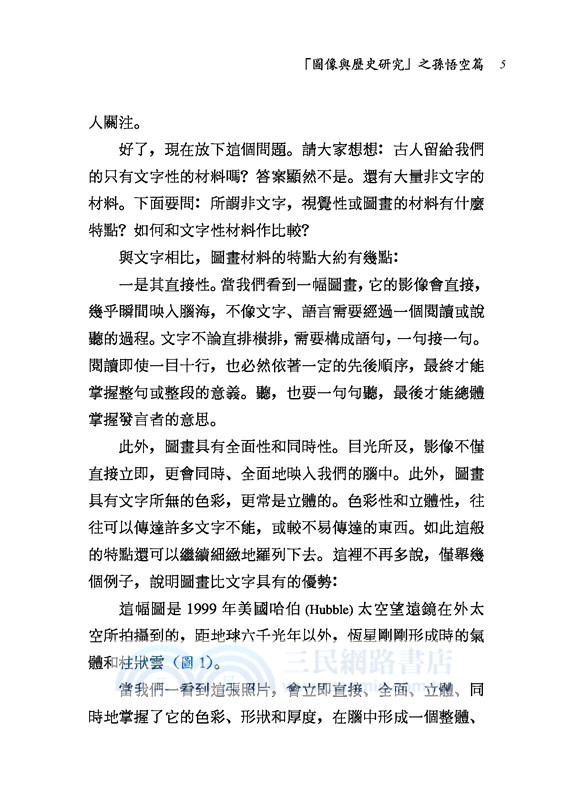 「圖像與歷史研究」之孫悟空篇　5

人關注。

好了，現在放下這個問題。請大家想想：古人留給我們的只有文字性的材料嗎？答案顯然不是。還有大量非文字的材料。下面要問：所謂非文字，視覺性或圖畫的材料有什麼特點？如何和文字性材料作比較？

與文字相比，圖畫材料的特點大約有幾點：

一是其直接性。當我們看到一幅圖畫，它的影像會直接，幾乎瞬間映入腦海，不像文字、語言需要經過一個閱讀或說聽的過程。文字不論直排橫排，需要構成語句，一句接一句。閱讀即使一目十行，也必然依著一定的先後順序，最終才能掌握整句或整段的意義。聽，也要一句句聽，最後才能總體掌握發言者的意思。

此外，圖畫具有全面性和同時性。目光所及，影像不僅直接立即，更會同時、全面地映入我們的腦中。此外，圖畫具有文字所無的色彩，更常是立體的。色彩性和立體性，往往可以傳達許多文字不能，或較不易傳達的東西。如此這般的特點還可以繼續細緻地羅列下去。這裡不再多說，僅舉幾個例子，說明圖畫比文字具有的優勢：

這幅圖是 1999 年美國哈伯 (Hubble) 太空望遠鏡在外太空所拍攝到的，距地球六千光年以外，恆星剛剛形成時的氣體和柱狀雲（圖 1）。

三民網路書店

當我們一看到這張照片，會立即直接、全面、立體、同時地掌握了它的色彩、形狀和厚度，在腦中形成一個整體、